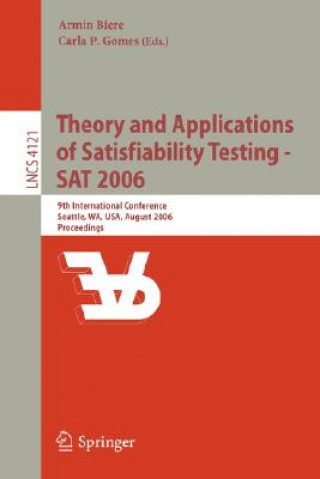 Armin Biere
Carla P. Gomes (Eds.)

LNCS 4121

Theory and Applications of Satisfiability Testing - SAT 2006

9th International Conference
Seattle, WA, USA, August 2006
Proceedings

Springer